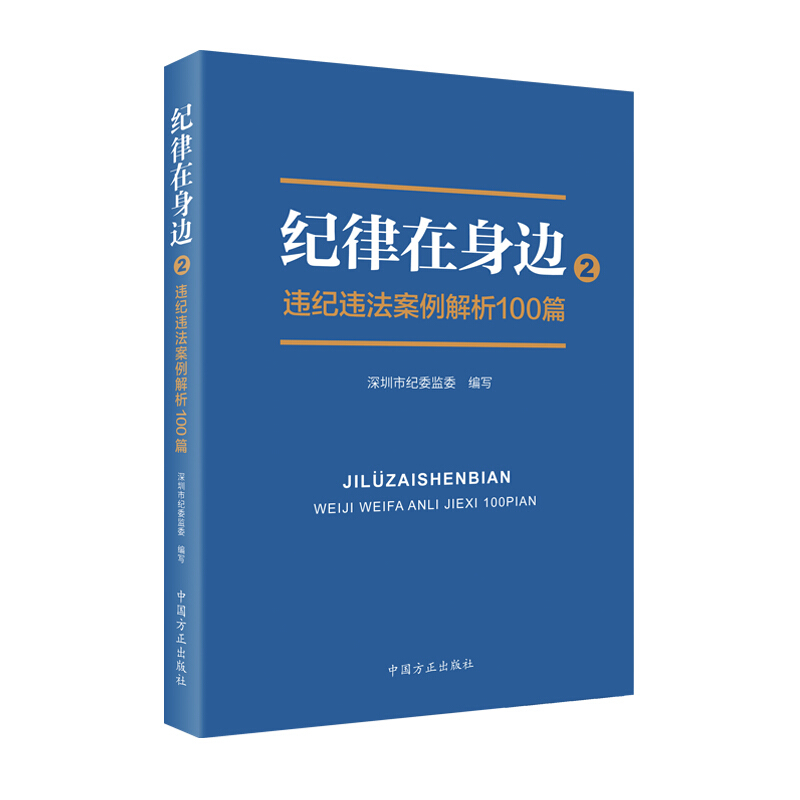 纪律在身边 2
违纪违法案例解析100篇
深圳市纪委监委 编写
中国方正出版社

纪律在身边 ②
违纪违法案例解析100篇

深圳市纪委监委 编写

JILÜZAISHENBIAN
WEIJI WEIFA ANLI JIEXI 100PIAN

中国方正出版社